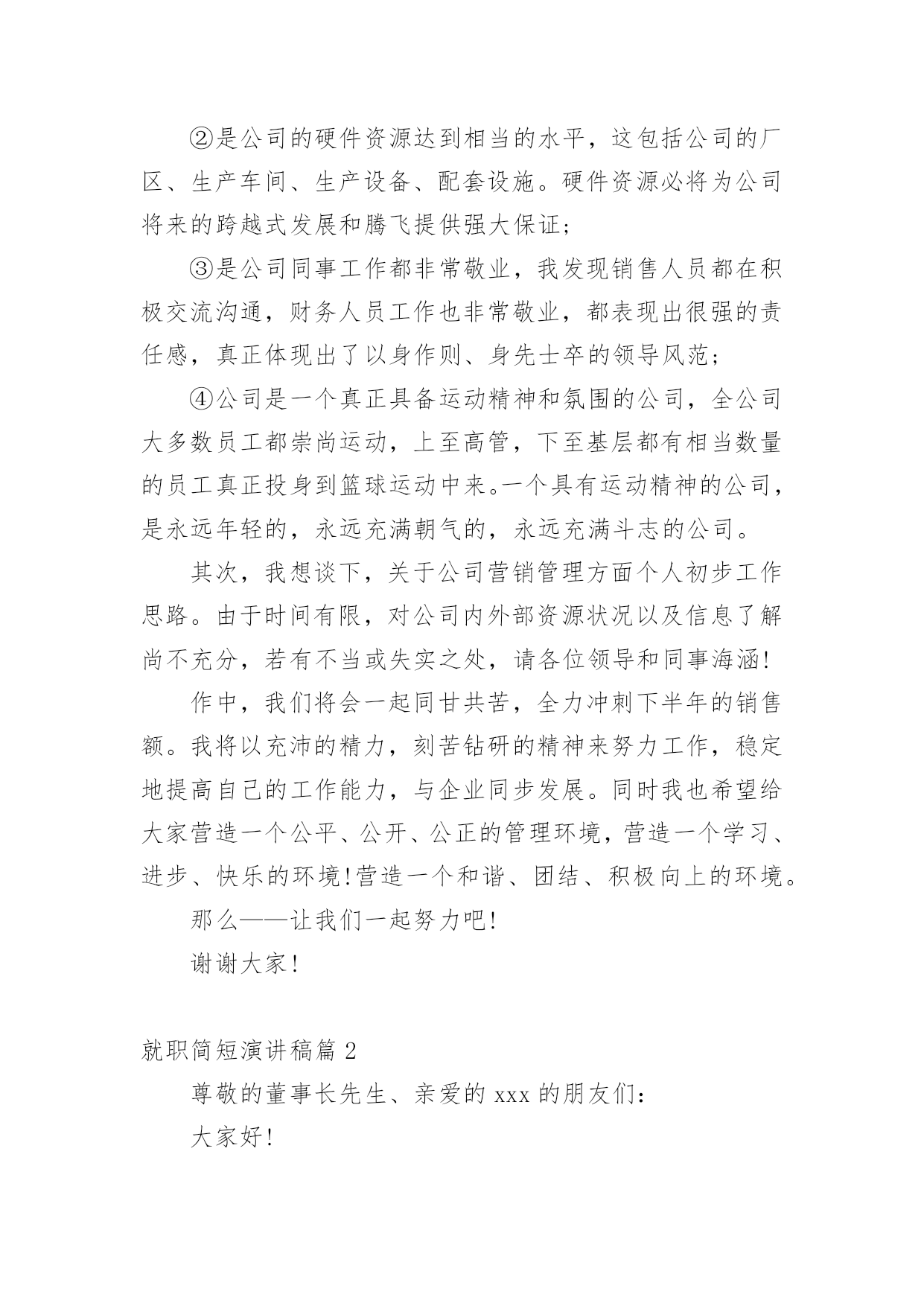 ②是公司的硬件资源达到相当的水平，这包括公司的厂区、生产车间、生产设备、配套设施。硬件资源必将为公司将来的跨越式发展和腾飞提供强大保证；

③是公司同事工作都非常敬业，我发现销售人员都在积极交流沟通，财务人员工作也非常敬业，都表现出很强的责任感，真正体现出了以身作则、身先士卒的领导风范；

④公司是一个真正具备运动精神和氛围的公司，全公司大多数员工都崇尚运动，上至高管，下至基层都有相当数量的员工真正投身到篮球运动中来。一个具有运动精神的公司，是永远年轻的，永远充满朝气的，永远充满斗志的公司。

其次，我想谈下，关于公司营销管理方面个人初步工作思路。由于时间有限，对公司内外部资源状况以及信息了解尚不充分，若有不当或失实之处，请各位领导和同事海涵！

作中，我们将会一起同甘共苦，全力冲刺下半年的销售额。我将以充沛的精力，刻苦钻研的精神来努力工作，稳定地提高自己的工作能力，与企业同步发展。同时我也希望给大家营造一个公平、公开、公正的管理环境，营造一个学习、进步、快乐的环境！营造一个和谐、团结、积极向上的环境。

那么——让我们一起努力吧！

谢谢大家！

就职简短演讲稿篇 2

尊敬的董事长先生、亲爱的 xxx 的朋友们：

大家好！